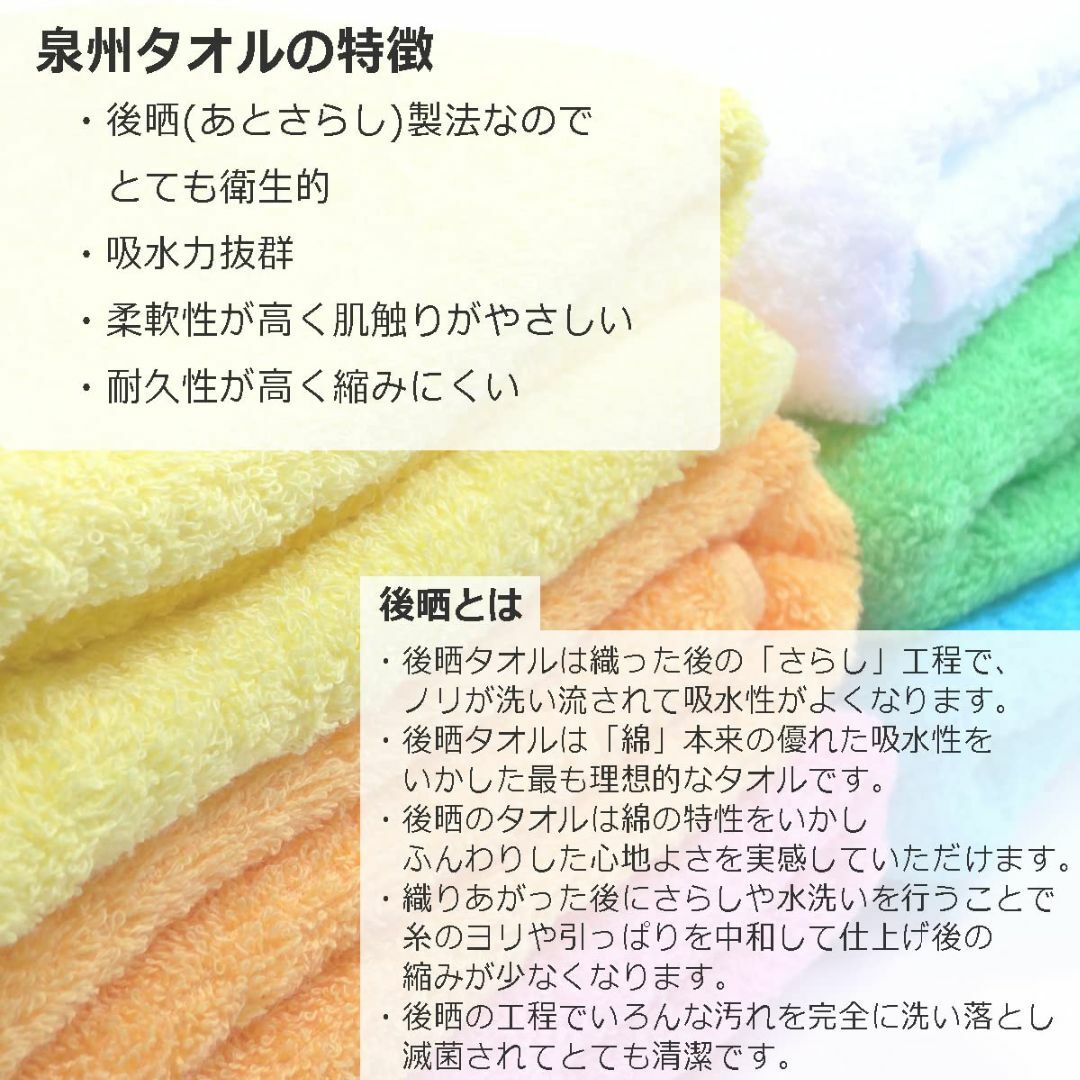 泉州タオルの特徴

・後晒(あとさらし)製法なので
とても衛生的

・吸水力抜群

・柔軟性が高く肌触りがやさしい

・耐久性が高く縮みにくい

後晒とは

・後晒タオルは織った後の「さらし」工程で、ノリが洗い流されて吸水性がよくなります。
・後晒タオルは「綿」本来の優れた吸水性をいかした最も理想的なタオルです。
・後晒のタオルは綿の特性をいかしふんわりした心地よさを実感していただけます。
・織りあがった後にさらしや水洗いを行うことで糸のヨリや引っぱりを中和して仕上げ後の縮みが少なくなります。
・後晒の工程でいろんな汚れを完全に洗い落とし滅菌されてとても清潔です。